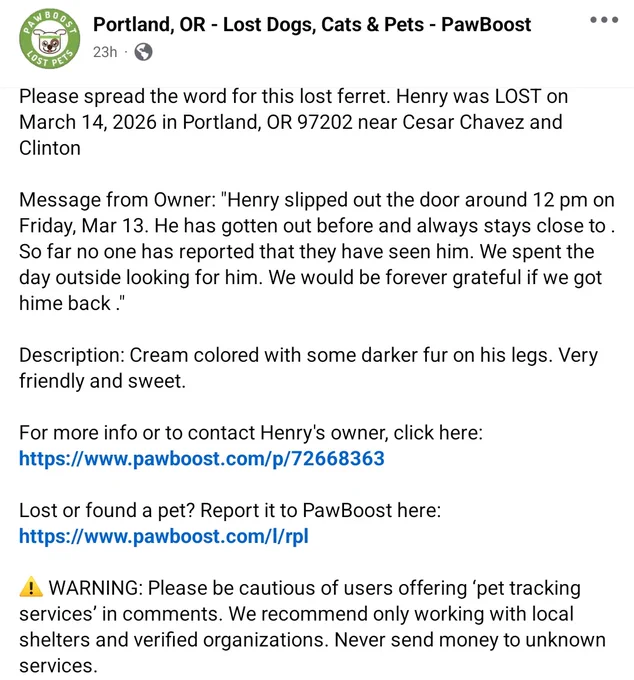 PAWBOOST LOST PETS

Portland, OR - Lost Dogs, Cats & Pets - PawBoost
23h ·

Please spread the word for this lost ferret. Henry was LOST on March 14, 2026 in Portland, OR 97202 near Cesar Chavez and Clinton

Message from Owner: "Henry slipped out the door around 12 pm on Friday, Mar 13. He has gotten out before and always stays close to . So far no one has reported that they have seen him. We spent the day outside looking for him. We would be forever grateful if we got hime back ."

Description: Cream colored with some darker fur on his legs. Very friendly and sweet.

For more info or to contact Henry's owner, click here: https://www.pawboost.com/p/72668363

Lost or found a pet? Report it to PawBoost here: https://www.pawboost.com/l/rpl

⚠️ WARNING: Please be cautious of users offering 'pet tracking services' in comments. We recommend only working with local shelters and verified organizations. Never send money to unknown services.